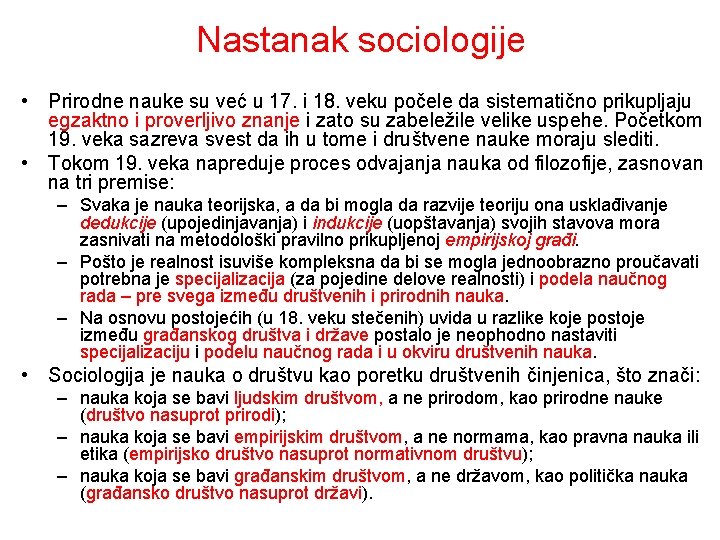 Nastanak sociologije

• Prirodne nauke su već u 17. i 18. veku počele da sistematično prikupljaju egzaktno i proverljivo znanje i zato su zabeležile velike uspehe. Početkom 19. veka sazreva svest da ih u tome i društvene nauke moraju slediti.
• Tokom 19. veka napreduje proces odvajanja nauka od filozofije, zasnovan na tri premise:
– Svaka je nauka teorijska, a da bi mogla da razvije teoriju ona usklađivanje dedukcije (upojedinjavanja) i indukcije (uopštavanja) svojih stavova mora zasnivati na metodološki pravilno prikupljenoj empirijskoj građi.
– Pošto je realnost isuviše kompleksna da bi se mogla jednoobrazno proučavati potrebna je specijalizacija (za pojedine delove realnosti) i podela naučnog rada – pre svega između društvenih i prirodnih nauka.
– Na osnovu postojećih (u 18. veku stečenih) uvida u razlike koje postoje između građanskog društva i države postalo je neophodno nastaviti specijalizaciju i podelu naučnog rada i u okviru društvenih nauka.
• Sociologija je nauka o društvu kao poretku društvenih činjenica, što znači:
– nauka koja se bavi ljudskim društvom, a ne prirodom, kao prirodne nauke (društvo nasuprot prirodi);
– nauka koja se bavi empirijskim društvom, a ne normama, kao pravna nauka ili etika (empirijsko društvo nasuprot normativnom društvu);
– nauka koja se bavi građanskim društvom, a ne državom, kao politička nauka (građansko društvo nasuprot državi).